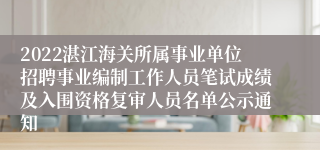 2022湛江海关所属事业单位招聘事业编制工作人员笔试成绩及入围资格复审人员名单公示通知